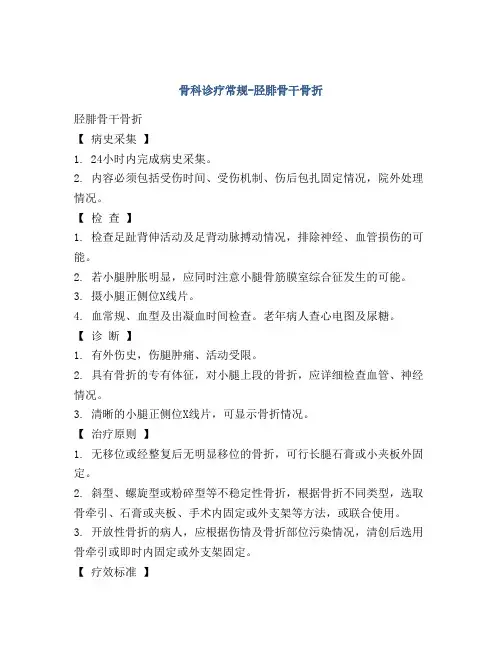 骨科诊疗常规-胫腓骨干骨折

胫腓骨干骨折

【 病史采集 】

1. 24小时内完成病史采集。

2. 内容必须包括受伤时间、受伤机制、伤后包扎固定情况，院外处理情况。

【 检 查 】

1. 检查足趾背伸活动及足背动脉搏动情况，排除神经、血管损伤的可能。

2. 若小腿肿胀明显，应同时注意小腿骨筋膜室综合征发生的可能。

3. 摄小腿正侧位X线片。

4. 血常规、血型及出凝血时间检查。老年病人查心电图及尿糖。

【 诊 断 】

1. 有外伤史，伤腿肿痛、活动受限。

2. 具有骨折的专有体征，对小腿上段的骨折，应详细检查血管、神经情况。

3. 清晰的小腿正侧位X线片，可显示骨折情况。

【 治疗原则 】

1. 无移位或经整复后无明显移位的骨折，可行长腿石膏或小夹板外固定。

2. 斜型、螺旋型或粉碎型等不稳定性骨折，根据骨折不同类型，选取骨牵引、石膏或夹板、手术内固定或外支架等方法，或联合使用。

3. 开放性骨折的病人，应根据伤情及骨折部位污染情况，清创后选用骨牵引或即时内固定或外支架固定。

【 疗效标准 】